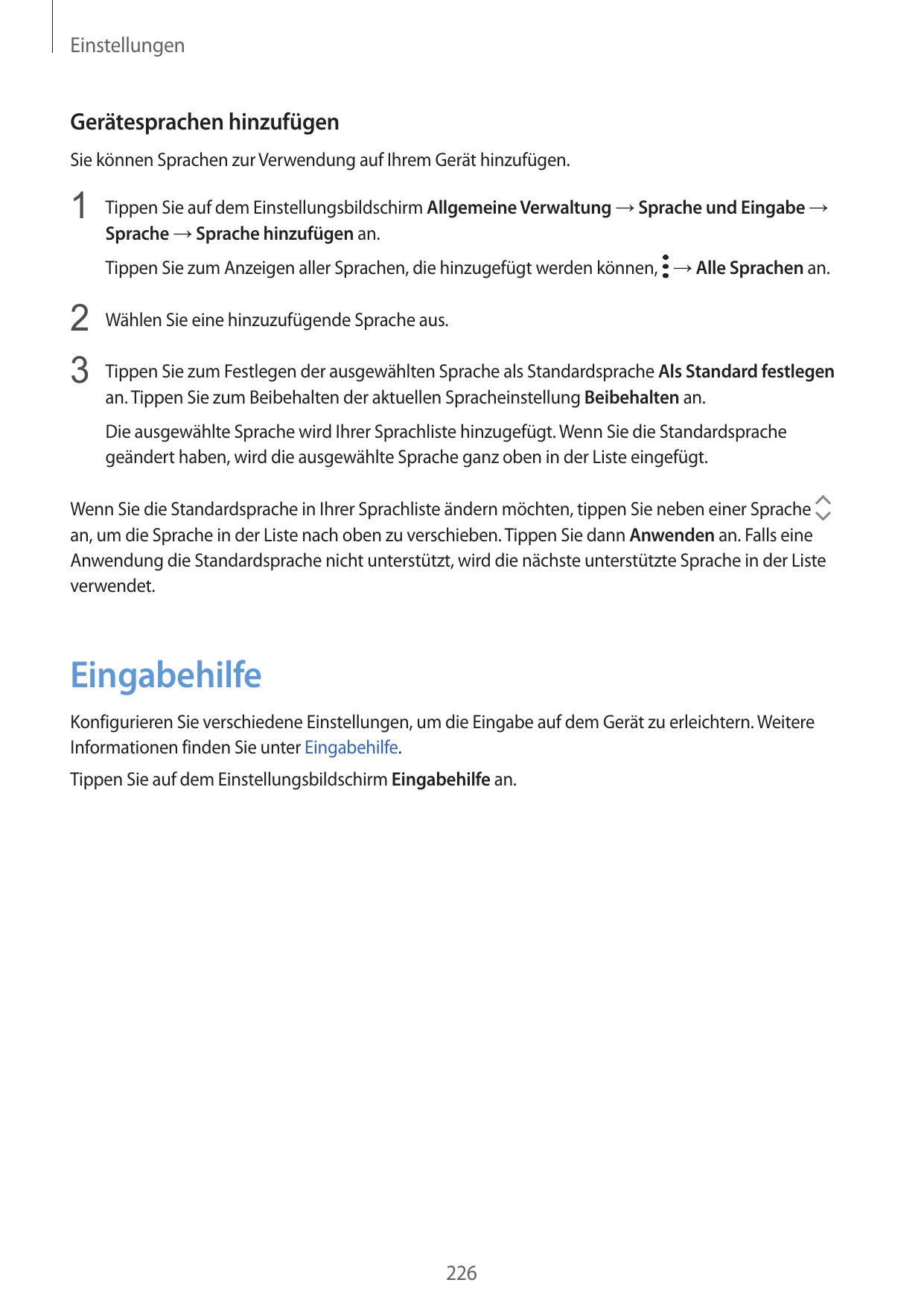 Einstellungen

Gerätesprachen hinzufügen

Sie können Sprachen zur Verwendung auf Ihrem Gerät hinzufügen.

1 Tippen Sie auf dem Einstellungsbildschirm Allgemeine Verwaltung → Sprache und Eingabe → Sprache → Sprache hinzufügen an.

Tippen Sie zum Anzeigen aller Sprachen, die hinzugefügt werden können, → Alle Sprachen an.

2 Wählen Sie eine hinzuzufügende Sprache aus.

3 Tippen Sie zum Festlegen der ausgewählten Sprache als Standardsprache Als Standard festlegen an. Tippen Sie zum Beibehalten der aktuellen Spracheinstellung Beibehalten an.

Die ausgewählte Sprache wird Ihrer Sprachliste hinzugefügt. Wenn Sie die Standardsprache geändert haben, wird die ausgewählte Sprache ganz oben in der Liste eingefügt.

Wenn Sie die Standardsprache in Ihrer Sprachliste ändern möchten, tippen Sie neben einer Sprache an, um die Sprache in der Liste nach oben zu verschieben. Tippen Sie dann Anwenden an. Falls eine Anwendung die Standardsprache nicht unterstützt, wird die nächste unterstützte Sprache in der Liste verwendet.

Eingabehilfe

Konfigurieren Sie verschiedene Einstellungen, um die Eingabe auf dem Gerät zu erleichtern. Weitere Informationen finden Sie unter Eingabehilfe.

Tippen Sie auf dem Einstellungsbildschirm Eingabehilfe an.

226